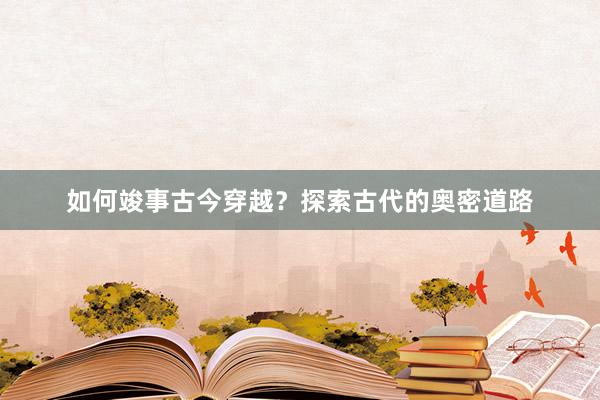 如何竣事古今穿越？探索古代的奥密道路